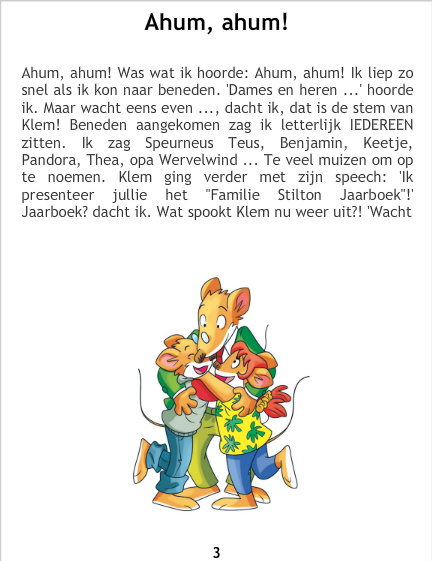 Ahum, ahum!

Ahum, ahum! Was wat ik hoorde: Ahum, ahum! Ik liep zo snel als ik kon naar beneden. 'Dames en heren ...' hoorde ik. Maar wacht eens even ..., dacht ik, dat is de stem van Klem! Beneden aangekomen zag ik letterlijk IEDEREEN zitten. Ik zag Speurneus Teus, Benjamin, Keetje, Pandora, Thea, opa Wervelwind ... Te veel muizen om op te noemen. Klem ging verder met zijn speech: 'Ik presenteer jullie het "Familie Stilton Jaarboek"!' Jaarboek? dacht ik. Wat spookt Klem nu weer uit?! 'Wacht

3